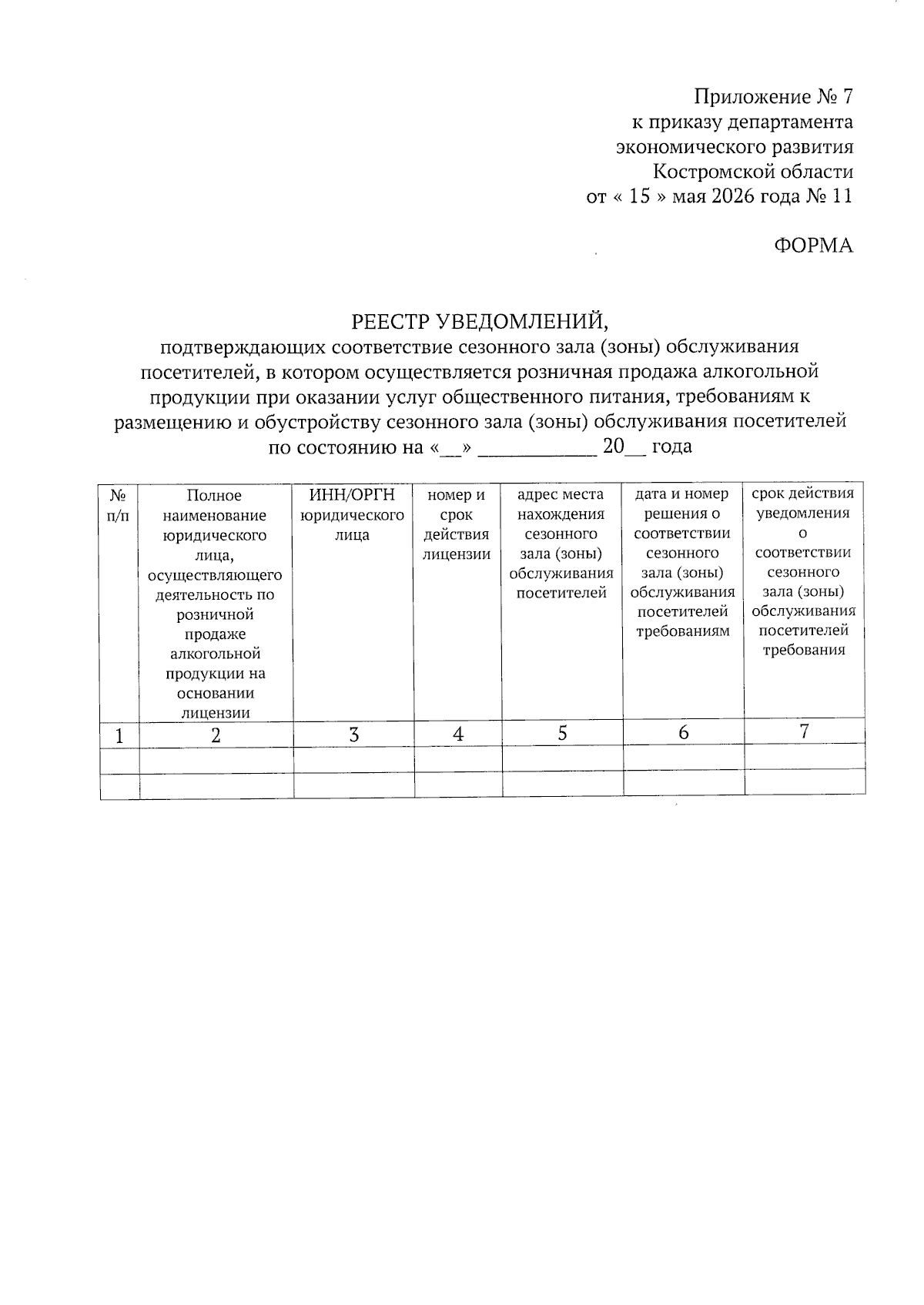 Приложение № 7
к приказу департамента
экономического развития
Костромской области
от « 15 » мая 2026 года № 11

ФОРМА

РЕЕСТР УВЕДОМЛЕНИЙ,
подтверждающих соответствие сезонного зала (зоны) обслуживания посетителей, в котором осуществляется розничная продажа алкогольной продукции при оказании услуг общественного питания, требованиям к размещению и обустройству сезонного зала (зоны) обслуживания посетителей по состоянию на «____» ____ 20____ года

| № п/п | Полное наименование юридического лица, осуществляющего деятельность по розничной продаже алкогольной продукции на основании лицензии | ИНН/ОРГН юридического лица | номер и срок действия лицензии | адрес места нахождения сезонного зала (зоны) обслуживания посетителей | дата и номер решения о соответствии сезонного зала (зоны) обслуживания посетителей требованиям | срок действия уведомления о соответствии сезонного зала (зоны) обслуживания посетителей требования |
|---|---|---|---|---|---|---|
| 1 | 2 | 3 | 4 | 5 | 6 | 7 |
| | | | | | | |
| | | | | | | |